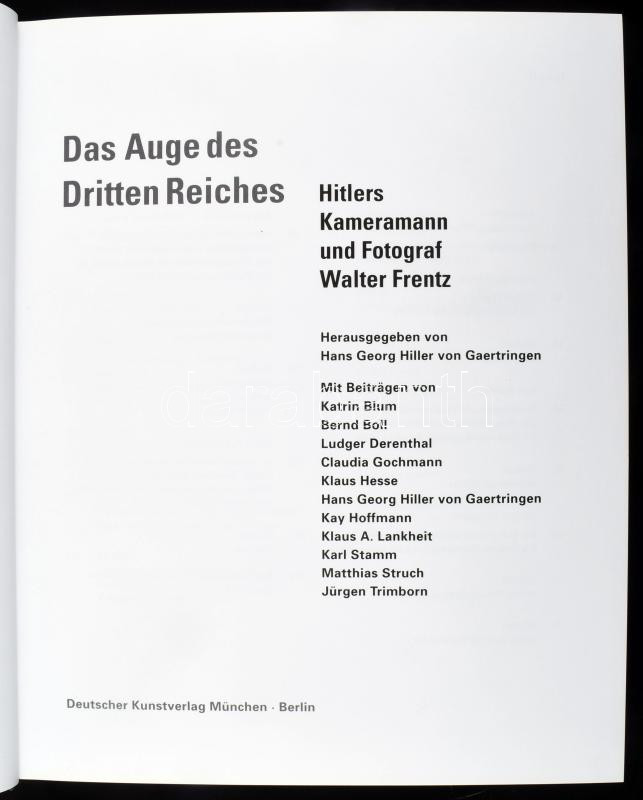 Das Auge des Dritten Reiches

Hitlers Kameramann und Fotograf Walter Frentz

Herausgegeben von
Hans Georg Hiller von Gaertringen

Mit Beiträgen von
Katrin Blum
Bernd Boll
Ludger Derenthal
Claudia Gochmann
Klaus Hesse
Hans Georg Hiller von Gaertringen
Kay Hoffmann
Klaus A. Lankheit
Karl Stamm
Matthias Struch
Jürgen Trimborn

darabanth

Deutscher Kunstverlag München · Berlin